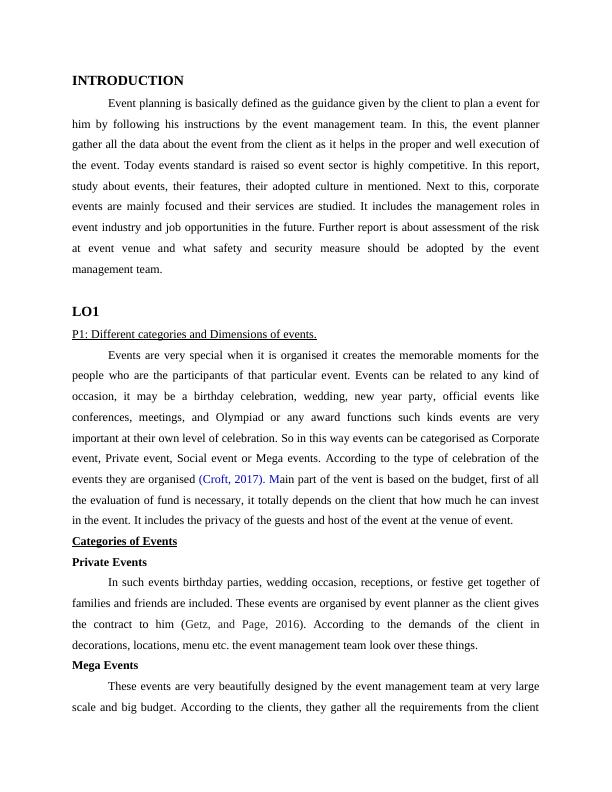 INTRODUCTION

Event planning is basically defined as the guidance given by the client to plan a event for him by following his instructions by the event management team. In this, the event planner gather all the data about the event from the client as it helps in the proper and well execution of the event. Today events standard is raised so event sector is highly competitive. In this report, study about events, their features, their adopted culture in mentioned. Next to this, corporate events are mainly focused and their services are studied. It includes the management roles in event industry and job opportunities in the future. Further report is about assessment of the risk at event venue and what safety and security measure should be adopted by the event management team.

LO1

P1: Different categories and Dimensions of events.

Events are very special when it is organised it creates the memorable moments for the people who are the participants of that particular event. Events can be related to any kind of occasion, it may be a birthday celebration, wedding, new year party, official events like conferences, meetings, and Olympiad or any award functions such kinds events are very important at their own level of celebration. So in this way events can be categorised as Corporate event, Private event, Social event or Mega events. According to the type of celebration of the events they are organised (Croft, 2017). Main part of the vent is based on the budget, first of all the evaluation of fund is necessary, it totally depends on the client that how much he can invest in the event. It includes the privacy of the guests and host of the event at the venue of event.

Categories of Events

Private Events

In such events birthday parties, wedding occasion, receptions, or festive get together of families and friends are included. These events are organised by event planner as the client gives the contract to him (Getz, and Page, 2016). According to the demands of the client in decorations, locations, menu etc. the event management team look over these things.

Mega Events

These events are very beautifully designed by the event management team at very large scale and big budget. According to the clients, they gather all the requirements from the client